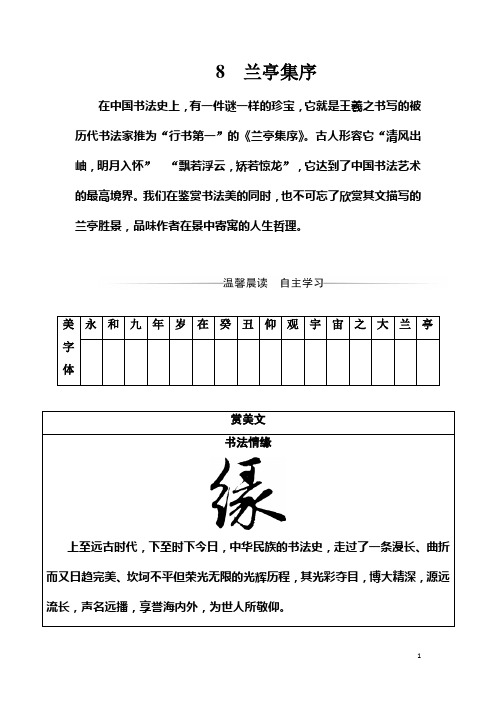 8　兰亭集序

在中国书法史上，有一件谜一样的珍宝，它就是王羲之书写的被历代书法家推为“行书第一”的《兰亭集序》。古人形容它“清风出岫，明月入怀”　“飘若浮云，矫若惊龙”，它达到了中国书法艺术的最高境界。我们在鉴赏书法美的同时，也不可忘了欣赏其文描写的兰亭胜景，品味作者在景中寄寓的人生哲理。

温馨晨读　自主学习

| 美字体 | 永 | 和 | 九 | 年 | 岁 | 在 | 癸 | 丑 | 仰 | 观 | 宇 | 宙 | 之 | 大 | 兰 | 亭 |
|---|---|---|---|---|---|---|---|---|---|---|---|---|---|---|---|---|
| | | | | | | | | | | | | | | | | |

赏美文

书法情缘

缘

上至远古时代，下至时下今日，中华民族的书法史，走过了一条漫长、曲折而又日趋完美、坎坷不平但荣光无限的光辉历程，其光彩夺目，博大精深，源远流长，声名远播，享誉海内外，为世人所敬仰。

1